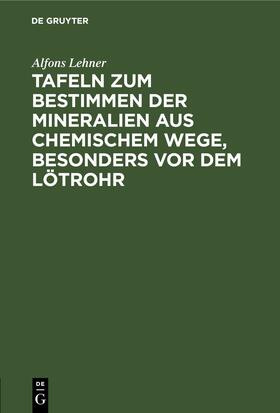 DE GRUYTER

Alfons Lehner

TAFELN ZUM BESTIMMEN DER MINERALIEN AUS CHEMISCHEM WEGE, BESONDERS VOR DEM LÖTROHR

DE G